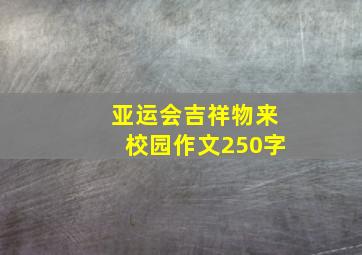 亚运会吉祥物来校园作文250字